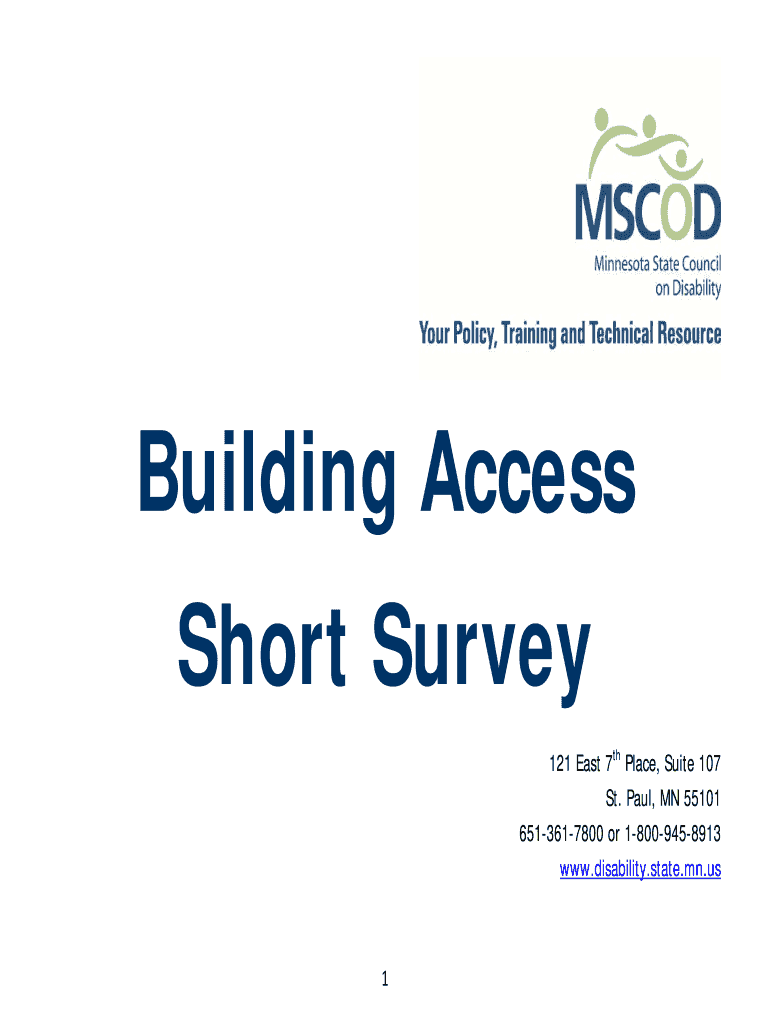 MSCOD
Minnesota State Council
on Disability

Your Policy, Training and Technical Resource

Building Access
Short Survey

121 East 7th Place, Suite 107
St. Paul, MN 55101
651-361-7800 or 1-800-945-8913
www.disability.state.mn.us

1